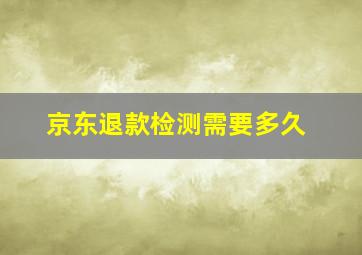 京东退款检测需要多久